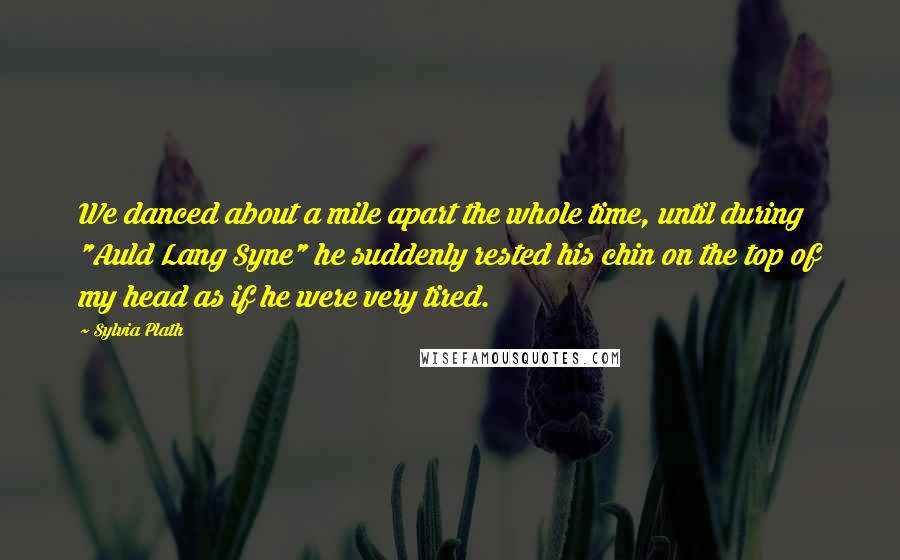 We danced about a mile apart the whole time, until during "Auld Lang Syne" he suddenly rested his chin on the top of my head as if he were very tired.

~ Sylvia Plath

WISEFAMOUSQUOTES.COM